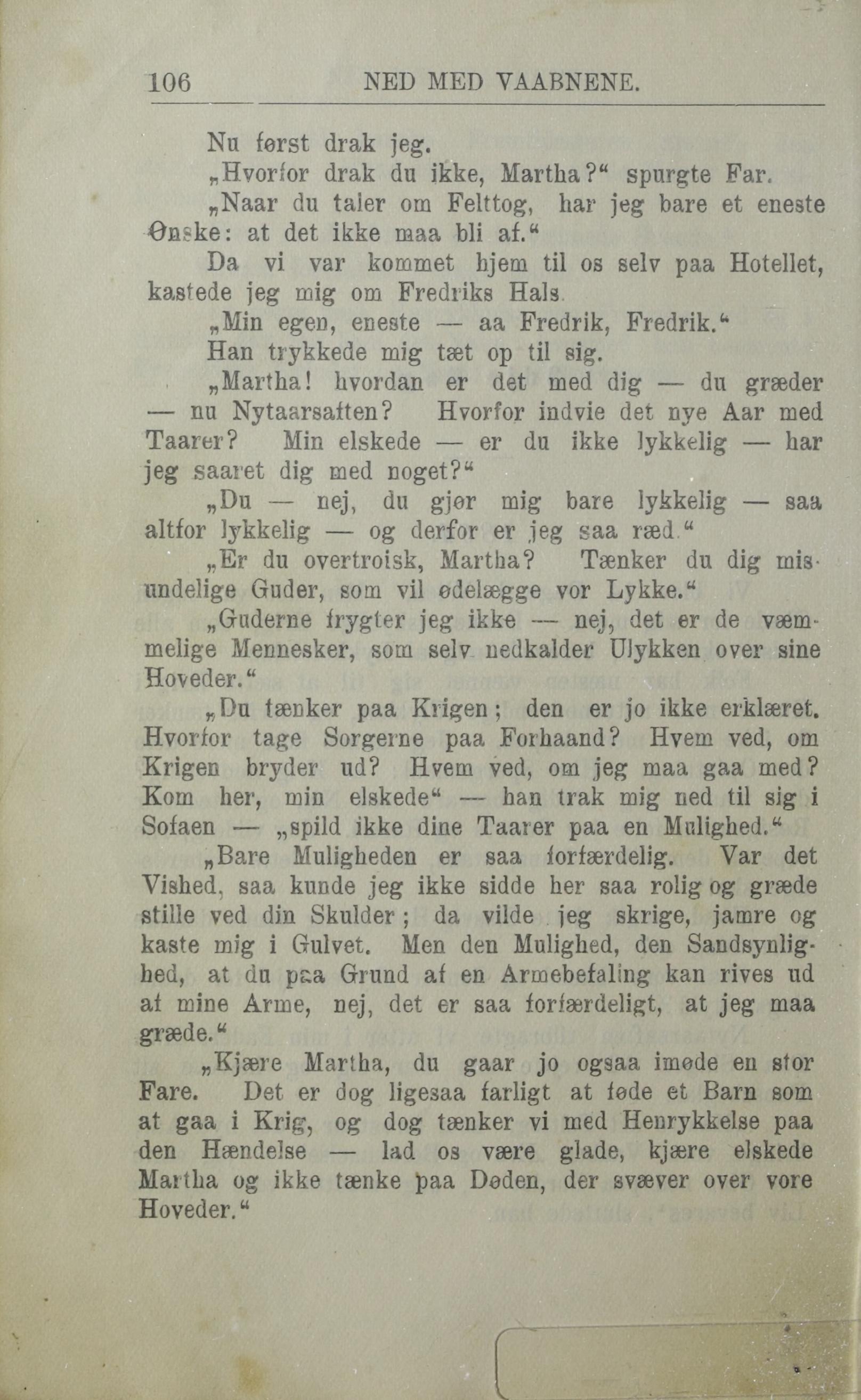 106 NED MED VAABNENE.

Nu først drak jeg.

„Hvorfor drak du ikke, Martha?“ spurgte Far.

„Naar du taler om Felttog, har jeg bare et eneste Ønske: at det ikke maa bli af.“

Da vi var kommet hjem til os selv paa Hotellet, kastede jeg mig om Fredriks Hals.

„Min egen, eneste — aa Fredrik, Fredrik.“

Han trykkede mig tæt op til sig.

„Martha! hvordan er det med dig — du græder — nu Nytaarsaften? Hvorfor indvie det nye Aar med Taarer? Min elskede — er du ikke lykkelig — har jeg saaret dig med noget?“

„Du — nej, du gjør mig bare lykkelig — saa altfor lykkelig — og derfor er jeg saa ræd.“

„Er du overtroisk, Martha? Tænker du dig misundelige Guder, som vil ødelægge vor Lykke.“

„Guderne frygter jeg ikke — nej, det er de væmmelige Mennesker, som selv nedkalder Ulykken over sine Hoveder.“

„Du tænker paa Krigen; den er jo ikke erklæret. Hvorfor tage Sorgerne paa Forhaand? Hvem ved, om Krigen bryder ud? Hvem ved, om jeg maa gaa med? Kom her, min elskede“ — han trak mig ned til sig i Sofaen — „spild ikke dine Taarer paa en Mulighed.“

„Bare Muligheden er saa forfærdelig. Var det Vished, saa kunde jeg ikke sidde her saa rolig og græde stille ved din Skulder; da vilde jeg skrige, jamre og kaste mig i Gulvet. Men den Mulighed, den Sandsynlighed, at du paa Grund af en Armebefaling kan rives ud af mine Arme, nej, det er saa forfærdeligt, at jeg maa græde.“

„Kjære Martha, du gaar jo ogsaa imøde en stor Fare. Det er dog ligesaa farligt at føde et Barn som at gaa i Krig, og dog tænker vi med Henrykkelse paa den Hændelse — lad os være glade, kjære elskede Martha og ikke tænke paa Døden, der svæver over vore Hoveder.“